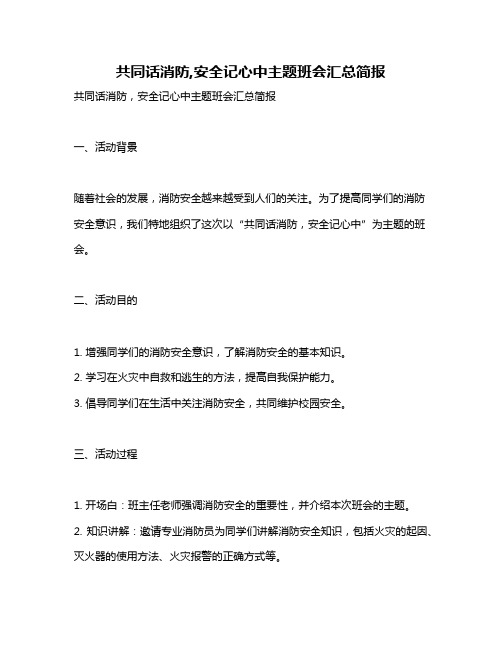 共同话消防,安全记心中主题班会汇总简报

共同话消防，安全记心中主题班会汇总简报

一、活动背景

随着社会的发展，消防安全越来越受到人们的关注。为了提高同学们的消防安全意识，我们特地组织了这次以“共同话消防，安全记心中”为主题的班会。

二、活动目的

1. 增强同学们的消防安全意识，了解消防安全的基本知识。

2. 学习在火灾中自救和逃生的方法，提高自我保护能力。

3. 倡导同学们在生活中关注消防安全，共同维护校园安全。

三、活动过程

1. 开场白：班主任老师强调消防安全的重要性，并介绍本次班会的主题。

2. 知识讲解：邀请专业消防员为同学们讲解消防安全知识，包括火灾的起因、灭火器的使用方法、火灾报警的正确方式等。